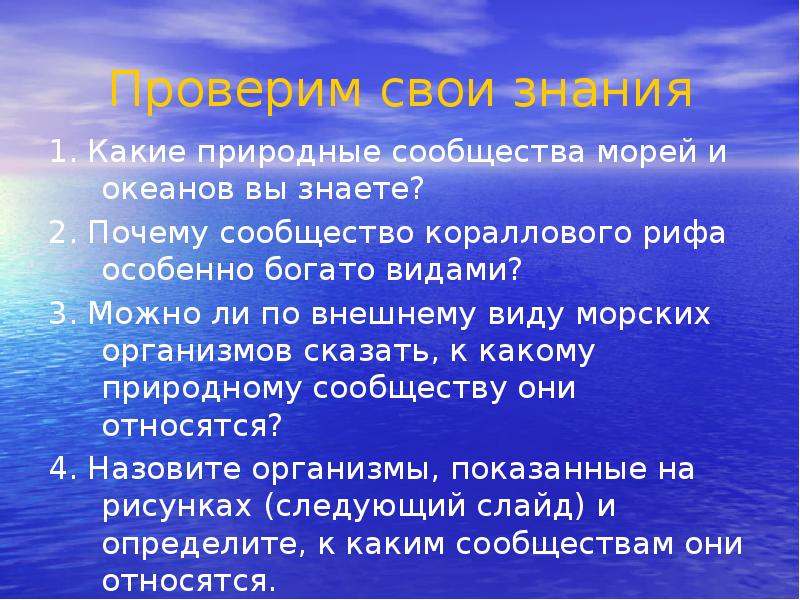 Проверим свои знания

1. Какие природные сообщества морей и океанов вы знаете?

2. Почему сообщество кораллового рифа особенно богато видами?

3. Можно ли по внешнему виду морских организмов сказать, к какому природному сообществу они относятся?

4. Назовите организмы, показанные на рисунках (следующий слайд) и определите, к каким сообществам они относятся.